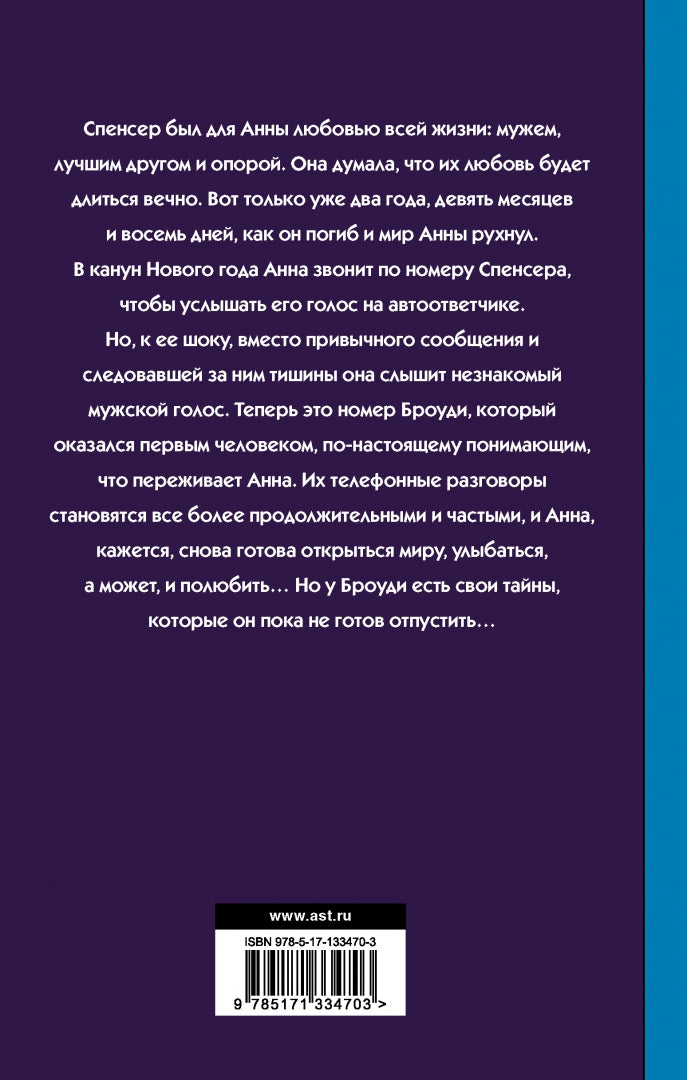 Спенсер был для Анны любовью всей жизни: мужем, лучшим другом и опорой. Она думала, что их любовь будет длиться вечно. Вот только уже два года, девять месяцев и восемь дней, как он погиб и мир Анны рухнул. В канун Нового года Анна звонит по номеру Спенсера, чтобы услышать его голос на автоответчике. Но, к ее шоку, вместо привычного сообщения и следовавшей за ним тишины она слышит незнакомый мужской голос. Теперь это номер Броуди, который оказался первым человеком, по-настоящему понимающим, что переживает Анна. Их телефонные разговоры становятся все более продолжительными и частыми, и Анна, кажется, снова готова открыться миру, улыбаться, а может, и полюбить… Но у Броуди есть свои тайны, которые он пока не готов отпустить…

www.ast.ru

ISBN 978-5-17-133470-3

9 785171 334703 >